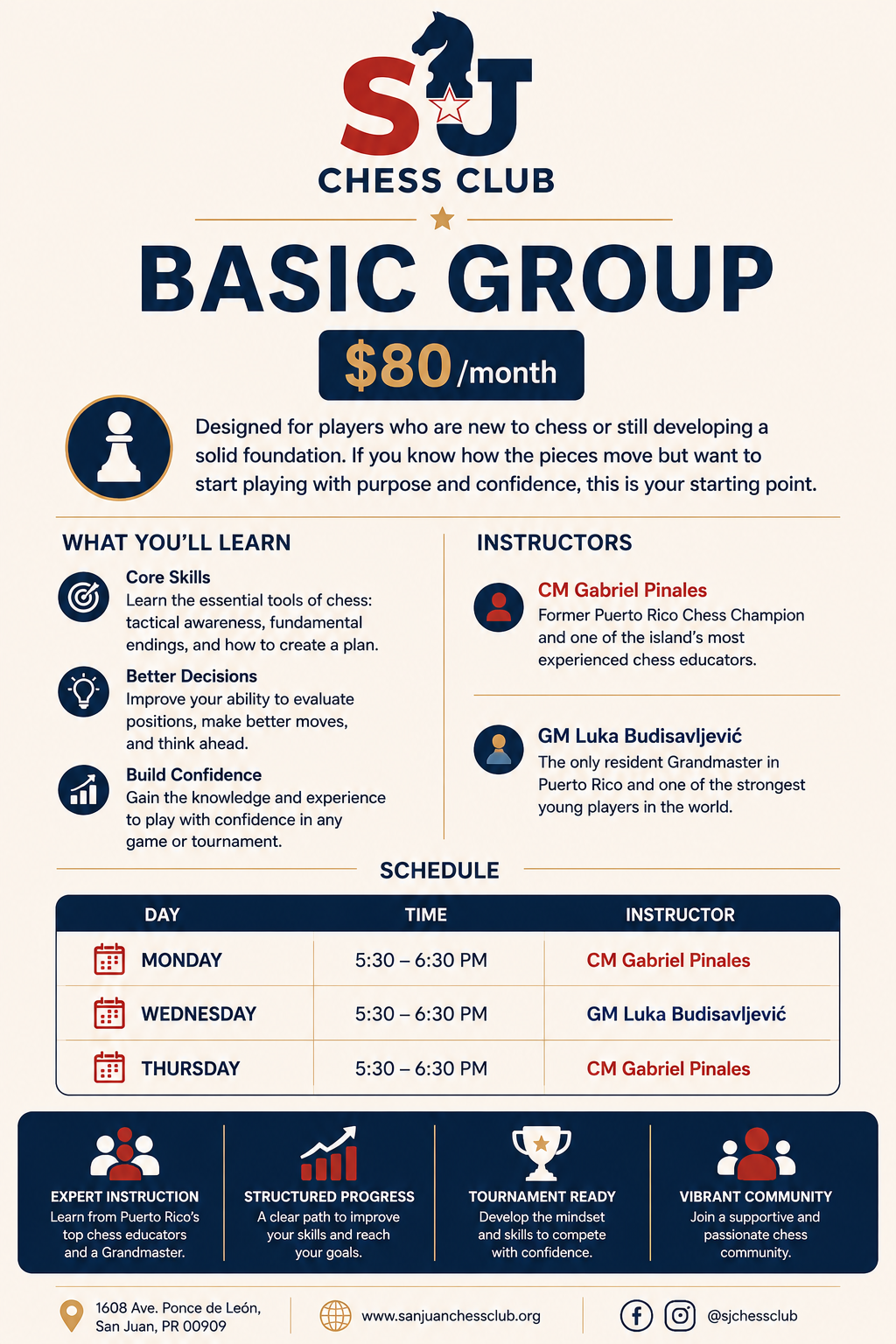 SJ
CHESS CLUB

BASIC GROUP

$80/month

Designed for players who are new to chess or still developing a solid foundation. If you know how the pieces move but want to start playing with purpose and confidence, this is your starting point.

WHAT YOU'LL LEARN

Core Skills
Learn the essential tools of chess: tactical awareness, fundamental endings, and how to create a plan.

Better Decisions
Improve your ability to evaluate positions, make better moves, and think ahead.

Build Confidence
Gain the knowledge and experience to play with confidence in any game or tournament.

INSTRUCTORS

CM Gabriel Pinales
Former Puerto Rico Chess Champion and one of the island's most experienced chess educators.

GM Luka Budisavljević
The only resident Grandmaster in Puerto Rico and one of the strongest young players in the world.

SCHEDULE

| DAY | TIME | INSTRUCTOR |
|---|---|---|
| MONDAY | 5:30 – 6:30 PM | CM Gabriel Pinales |
| WEDNESDAY | 5:30 – 6:30 PM | GM Luka Budisavljević |
| THURSDAY | 5:30 – 6:30 PM | CM Gabriel Pinales |

EXPERT INSTRUCTION
Learn from Puerto Rico's top chess educators and a Grandmaster.

STRUCTURED PROGRESS
A clear path to improve your skills and reach your goals.

TOURNAMENT READY
Develop the mindset and skills to compete with confidence.

VIBRANT COMMUNITY
Join a supportive and passionate chess community.

1608 Ave. Ponce de León,
San Juan, PR 00909

www.sanjuanchessclub.org

@sjchessclub